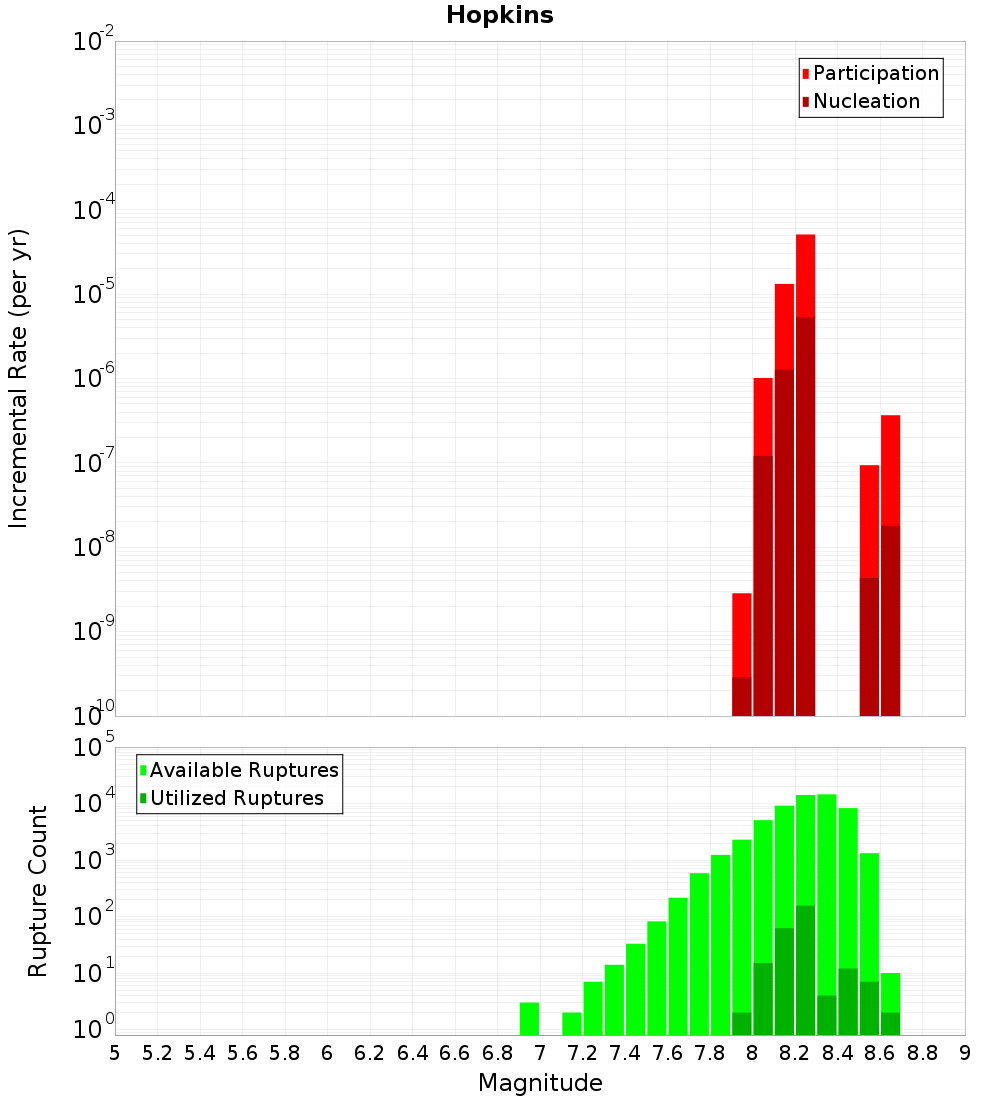 Hopkins

Participation
Nucleation

Incremental Rate (per yr)

$10^{-2}$
$10^{-3}$
$10^{-4}$
$10^{-5}$
$10^{-6}$
$10^{-7}$
$10^{-8}$
$10^{-9}$
$10^{-10}$

Available Ruptures
Utilized Ruptures

Rupture Count

$10^{5}$
$10^{4}$
$10^{3}$
$10^{2}$
$10^{1}$
$10^{0}$

5 5.2 5.4 5.6 5.8 6 6.2 6.4 6.6 6.8 7 7.2 7.4 7.6 7.8 8 8.2 8.4 8.6 8.8 9

Magnitude